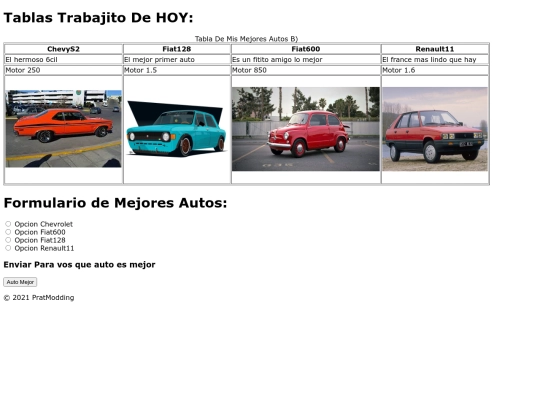 Tablas Trabajito De HOY:

Tabla De Mis Mejores Autos B)

| ChevyS2 | Fiat128 | Fiat600 | Renault11 |
|---|---|---|---|
| El hermoso 6cil | El mejor primer auto | Es un fitito amigo lo mejor | El france mas lindo que hay |
| Motor 250 | Motor 1.5 | Motor 850 | Motor 1.6 |
| | | | |

Formulario de Mejores Autos:

Opcion Chevrolet
Opcion Fiat600
Opcion Fiat128
Opcion Renault11

Enviar Para vos que auto es mejor

Auto Mejor

© 2021 PratModding